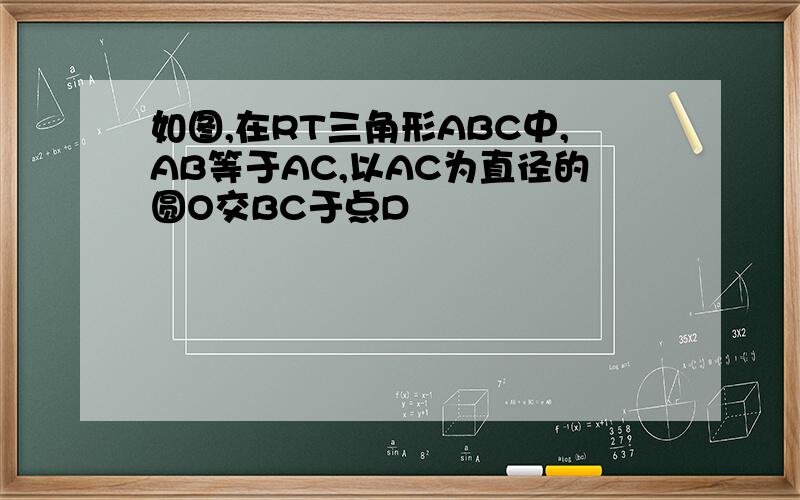 如图,在RT三角形ABC中,AB等于AC,以AC为直径的圆O交BC于点D